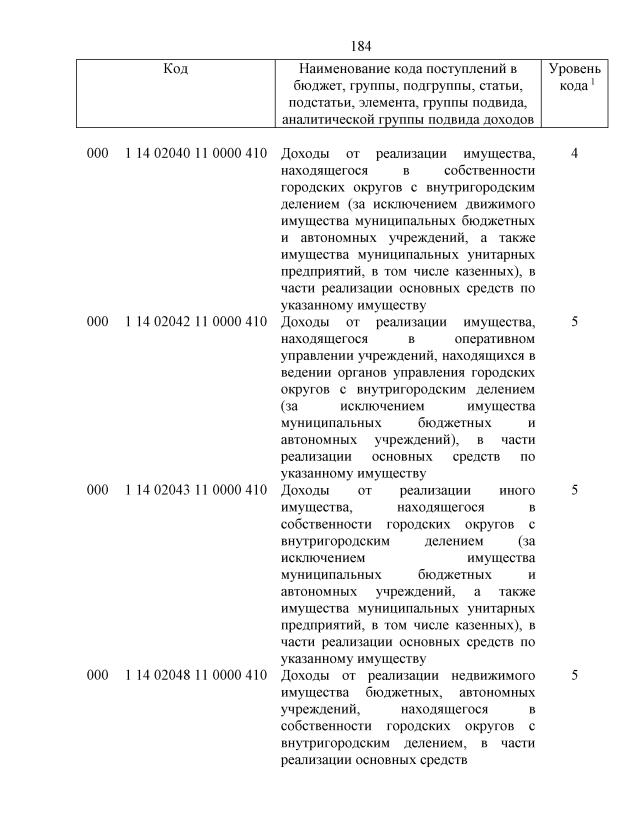 184

| Код | Наименование кода поступлений в бюджет, группы, подгруппы, статьи, подстатьи, элемента, группы подвида, аналитической группы подвида доходов | Уровень кода $^1$ |
|---|---|---|
| 000 1 14 02040 11 0000 410 | Доходы от реализации имущества, находящегося в собственности городских округов с внутригородским делением (за исключением движимого имущества муниципальных бюджетных и автономных учреждений, а также имущества муниципальных унитарных предприятий, в том числе казенных), в части реализации основных средств по указанному имуществу | 4 |
| 000 1 14 02042 11 0000 410 | Доходы от реализации имущества, находящегося в оперативном управлении учреждений, находящихся в ведении органов управления городских округов с внутригородским делением (за исключением имущества муниципальных бюджетных и автономных учреждений), в части реализации основных средств по указанному имуществу | 5 |
| 000 1 14 02043 11 0000 410 | Доходы от реализации иного имущества, находящегося в собственности городских округов с внутригородским делением (за исключением имущества муниципальных бюджетных и автономных учреждений, а также имущества муниципальных унитарных предприятий, в том числе казенных), в части реализации основных средств по указанному имуществу | 5 |
| 000 1 14 02048 11 0000 410 | Доходы от реализации недвижимого имущества бюджетных, автономных учреждений, находящегося в собственности городских округов с внутригородским делением, в части реализации основных средств | 5 |